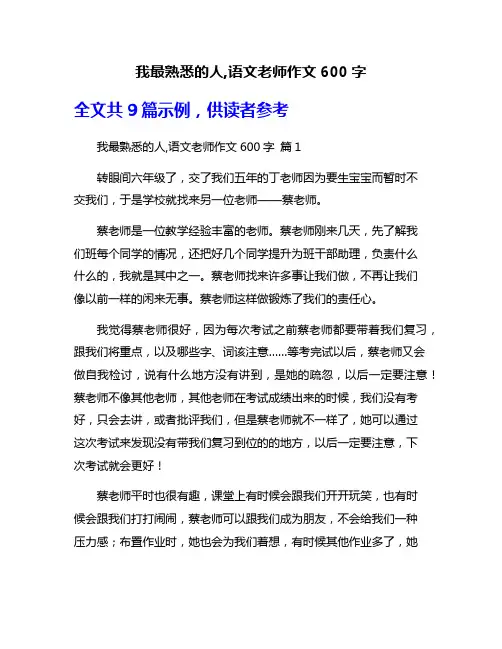 我最熟悉的人,语文老师作文 600 字

全文共 9 篇示例，供读者参考

我最熟悉的人,语文老师作文 600 字 篇 1

转眼间六年级了，交了我们五年的丁老师因为要生宝宝而暂时不交我们，于是学校就找来另一位老师——蔡老师。

蔡老师是一位教学经验丰富的老师。蔡老师刚来几天，先了解我们班每个同学的情况，还把好几个同学提升为班干部助理，负责什么什么的，我就是其中之一。蔡老师找来许多事让我们做，不再让我们像以前一样的闲来无事。蔡老师这样做锻炼了我们的责任心。

我觉得蔡老师很好，因为每次考试之前蔡老师都要带着我们复习，跟我们将重点，以及哪些字、词该注意……等考完试以后，蔡老师又会做自我检讨，说有什么地方没有讲到，是她的疏忽，以后一定要注意！蔡老师不像其他老师，其他老师在考试成绩出来的时候，我们没有考好，只会去讲，或者批评我们，但是蔡老师就不一样了，她可以通过这次考试来发现没有带我们复习到位的的地方，以后一定要注意，下次考试就会更好！

蔡老师平时也很有趣，课堂上有时候会跟我们开开玩笑，也有时候会跟我们打打闹闹，蔡老师可以跟我们成为朋友，不会给我们一种压力感；布置作业时，她也会为我们着想，有时候其他作业多了，她